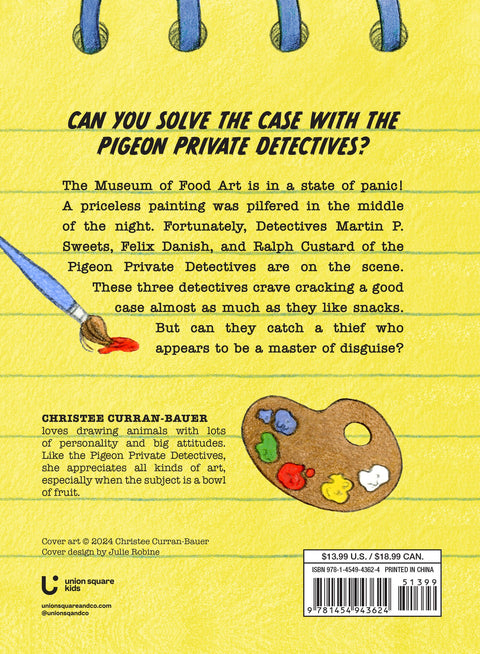 CAN YOU SOLVE THE CASE WITH THE PIGEON PRIVATE DETECTIVES?

The Museum of Food Art is in a state of panic! A priceless painting was pilfered in the middle of the night. Fortunately, Detectives Martin P. Sweets, Felix Danish, and Ralph Custard of the Pigeon Private Detectives are on the scene. These three detectives crave cracking a good case almost as much as they like snacks. But can they catch a thief who appears to be a master of disguise?

CHRISTEE CURRAN-BAUER loves drawing animals with lots of personality and big attitudes. Like the Pigeon Private Detectives, she appreciates all kinds of art, especially when the subject is a bowl of fruit.

Cover art © 2024 Christee Curran-Bauer
Cover design by Julie Robine

union square kids

unionsquareandco.com
@unionsqandco

$13.99 U.S. / $18.99 CAN.
ISBN 978-1-4549-4362-4 PRINTED IN CHINA
51399
9 781454 943624